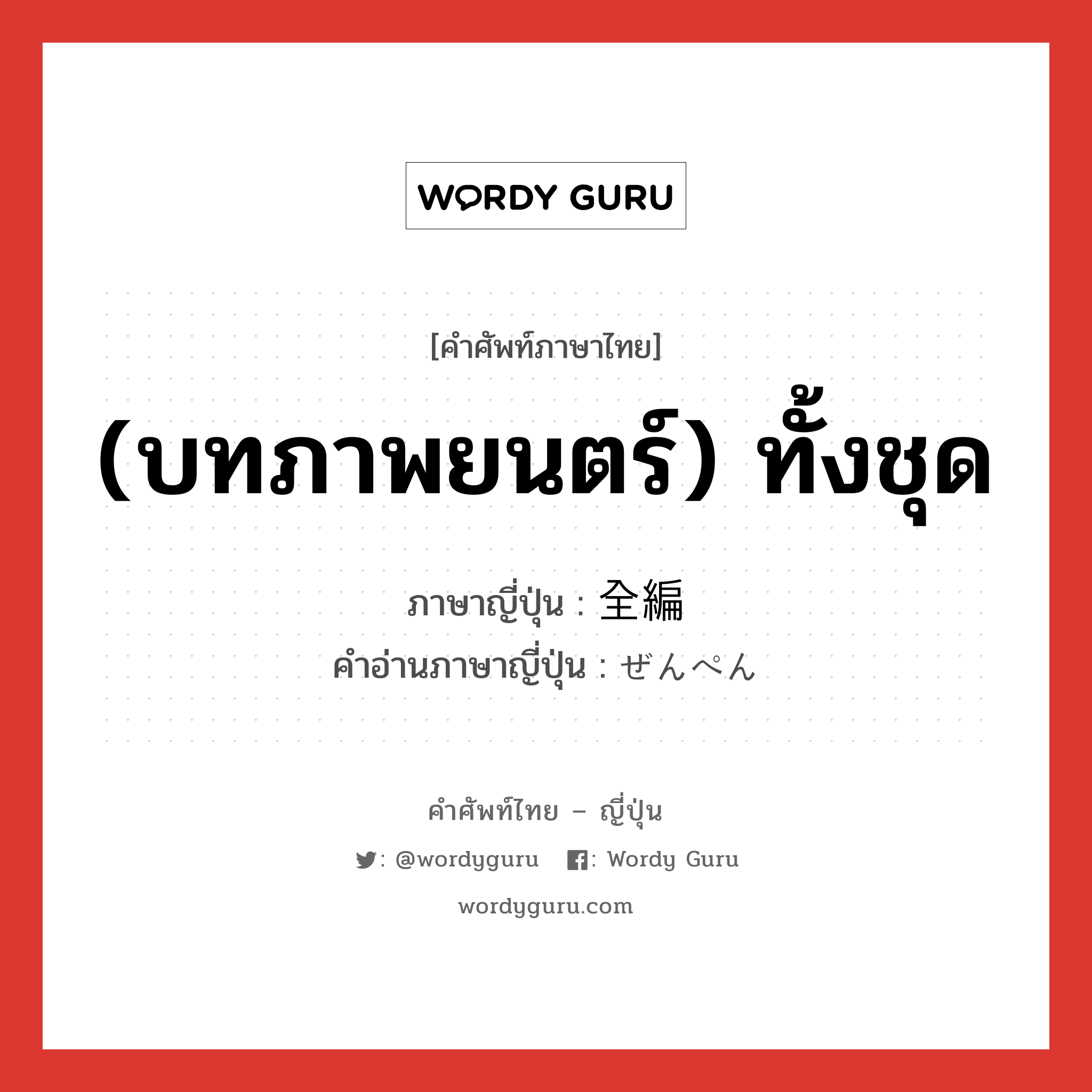 WORDY GURU

[คำศัพท์ภาษาไทย]

(บทภาพยนตร์) ทั้งชุด

ภาษาญี่ปุ่น : 全編
คำอ่านภาษาญี่ปุ่น : ぜんぺん

คำศัพท์ไทย – ญี่ปุ่น

: @wordyguru : Wordy Guru

wordyguru.com